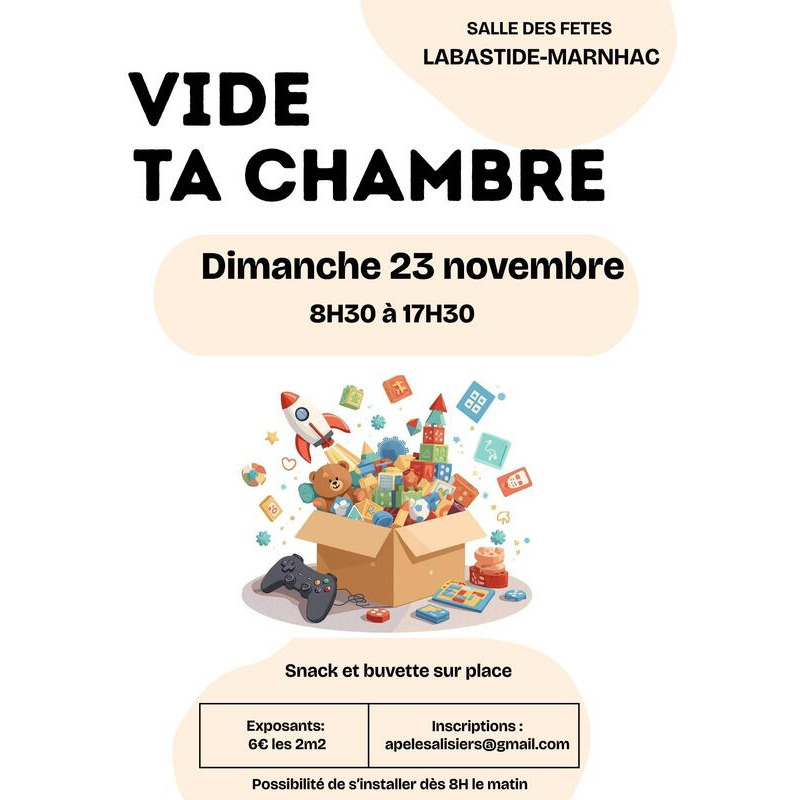 SALLE DES FETES
LABASTIDE-MARNHAC

VIDE
TA CHAMBRE

Dimanche 23 novembre
8H30 à 17H30

Snack et buvette sur place

| Exposants: 6€ les 2m2 | Inscriptions : apelesalisiers@gmail.com |
|---|---|

Possibilité de s'installer dès 8H le matin